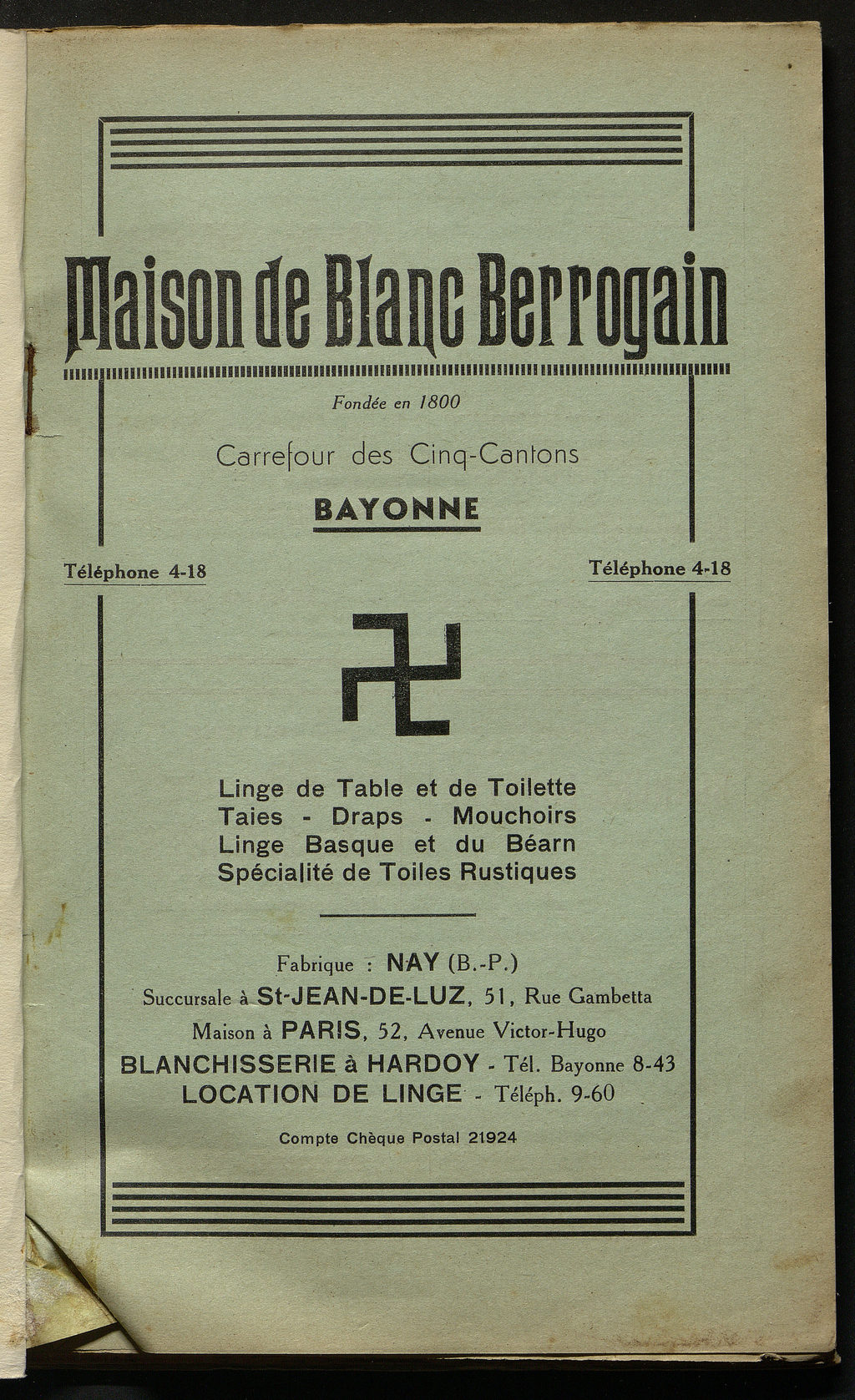 Maison de Blanc Berrogain

Fondée en 1800

Carrefour des Cinq-Cantons

BAYONNE

Téléphone 4-18

Téléphone 4-18

Linge de Table et de Toilette
Taies - Draps - Mouchoirs
Linge Basque et du Béarn
Spécialité de Toiles Rustiques

Fabrique : NAY (B.-P.)
Succursale à St-JEAN-DE-LUZ, 51, Rue Gambetta
Maison à PARIS, 52, Avenue Victor-Hugo
BLANCHISSERIE à HARDOY - Tél. Bayonne 8-43
LOCATION DE LINGE - Téléph. 9-60

Compte Chèque Postal 21924